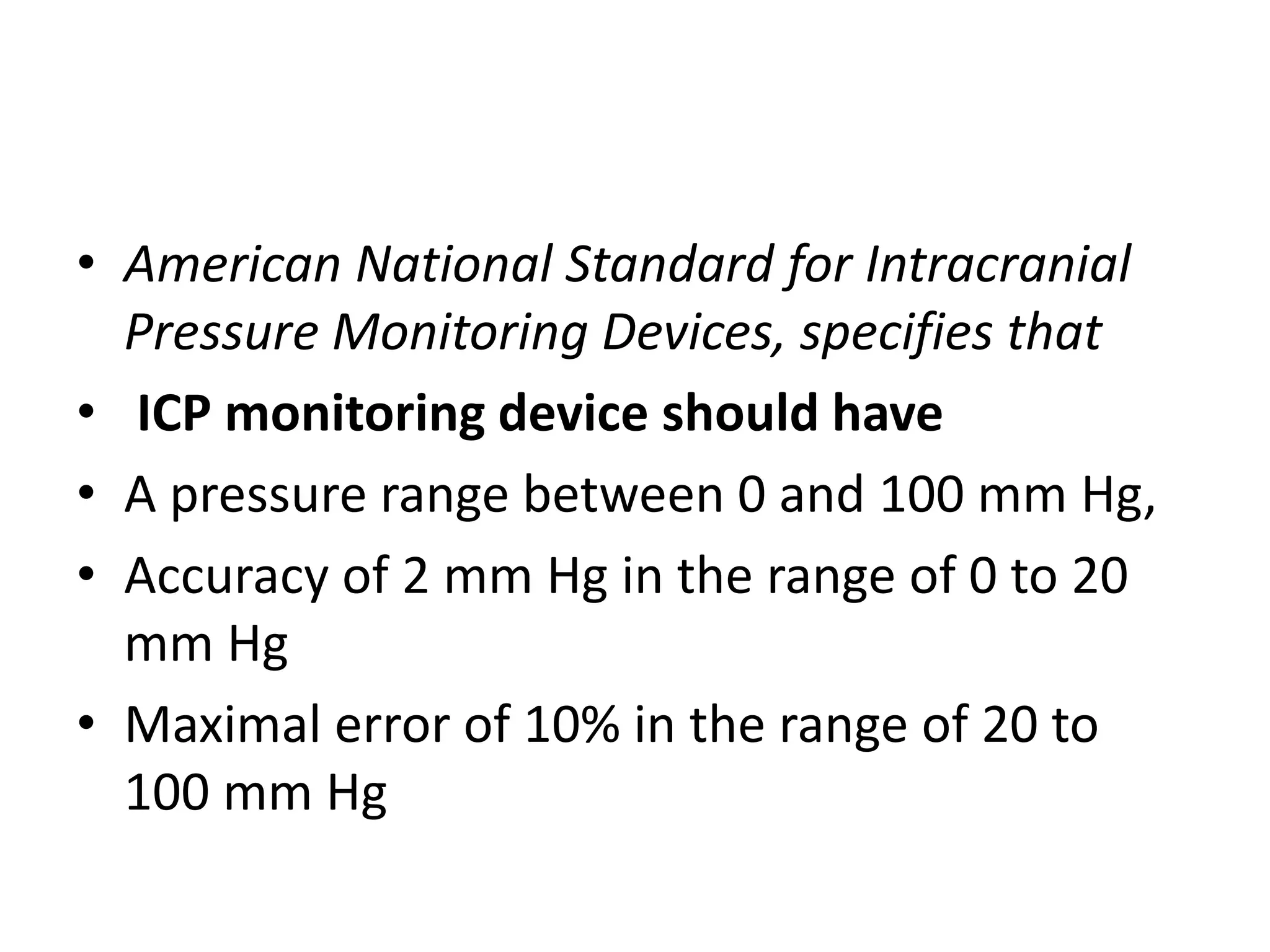 • American National Standard for Intracranial Pressure Monitoring Devices, specifies that

• ICP monitoring device should have

• A pressure range between 0 and 100 mm Hg,

• Accuracy of 2 mm Hg in the range of 0 to 20 mm Hg

• Maximal error of 10% in the range of 20 to 100 mm Hg